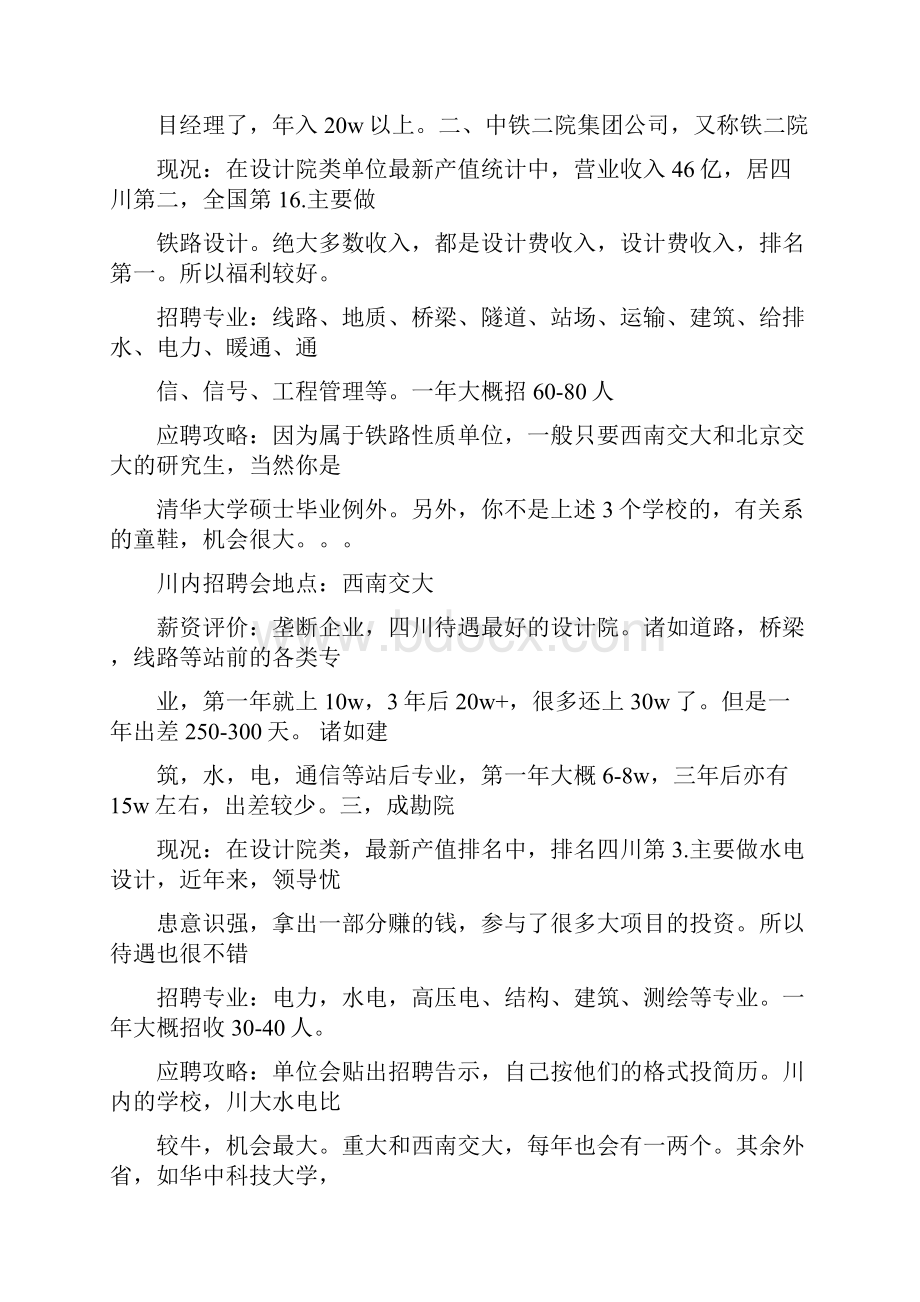 目经理了，年入 20w 以上。二、中铁二院集团公司，又称铁二院

现况：在设计院类单位最新产值统计中，营业收入 46 亿，居四川第二，全国第 16.主要做

铁路设计。绝大多数收入，都是设计费收入，设计费收入，排名第一。所以福利较好。

招聘专业：线路、地质、桥梁、隧道、站场、运输、建筑、给排水、电力、暖通、通

信、信号、工程管理等。一年大概招 60-80 人

应聘攻略：因为属于铁路性质单位，一般只要西南交大和北京交大的研究生，当然你是

清华大学硕士毕业例外。另外，你不是上述 3 个学校的，有关系的童鞋，机会很大。。。

川内招聘会地点：西南交大

薪资评价：垄断企业，四川待遇最好的设计院。诸如道路，桥梁，线路等站前的各类专

业，第一年就上 10w，3 年后 20w+，很多还上 30w 了。但是一年出差 250-300 天。 诸如建

筑，水，电，通信等站后专业，第一年大概 6-8w，三年后亦有 15w 左右，出差较少。三，成勘院

现况：在设计院类，最新产值排名中，排名四川第 3.主要做水电设计，近年来，领导忧

患意识强，拿出一部分赚的钱，参与了很多大项目的投资。所以待遇也很不错

招聘专业：电力，水电，高压电、结构、建筑、测绘等专业。一年大概招收 30-40 人。

应聘攻略：单位会贴出招聘告示，自己按他们的格式投简历。川内的学校，川大水电比

较牛，机会最大。重大和西南交大，每年也会有一两个。其余外省，如华中科技大学，

www.bdocx.com